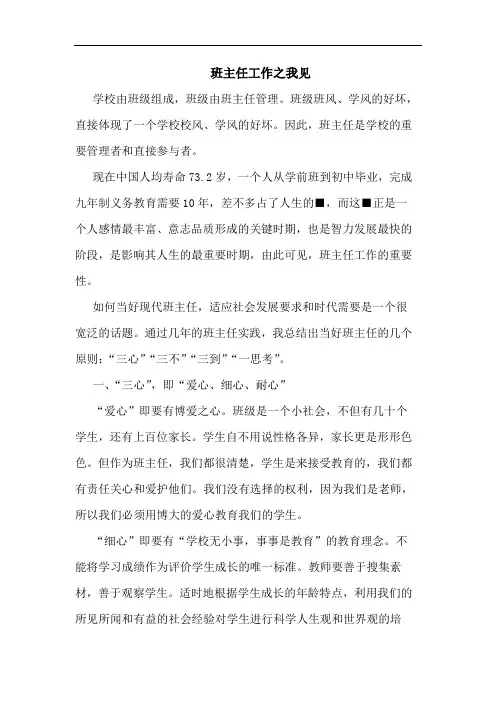 班主任工作之我见

学校由班级组成，班级由班主任管理。班级班风、学风的好坏，直接体现了一个学校校风、学风的好坏。因此，班主任是学校的重要管理者和直接参与者。

现在中国人均寿命73.2岁，一个人从学前班到初中毕业，完成九年制义务教育需要10年，差不多占了人生的■，而这■正是一个人感情最丰富、意志品质形成的关键时期，也是智力发展最快的阶段，是影响其人生的最重要时期，由此可见，班主任工作的重要性。

如何当好现代班主任，适应社会发展要求和时代需要是一个很宽泛的话题。通过几年的班主任实践，我总结出当好班主任的几个原则：“三心”“三不”“三到”“一思考”。

一、“三心”，即“爱心、细心、耐心”

“爱心”即要有博爱之心。班级是一个小社会，不但有几十个学生，还有上百位家长。学生自不用说性格各异，家长更是形形色色。但作为班主任，我们都很清楚，学生是来接受教育的，我们都有责任关心和爱护他们。我们没有选择的权利，因为我们是老师，所以我们必须用博大的爱心教育我们的学生。

“细心”即要有“学校无小事，事事是教育”的教育理念。不能将学习成绩作为评价学生成长的唯一标准。教师要善于搜集素材，善于观察学生。适时地根据学生成长的年龄特点，利用我们的所见所闻和有益的社会经验对学生进行科学人生观和世界观的培